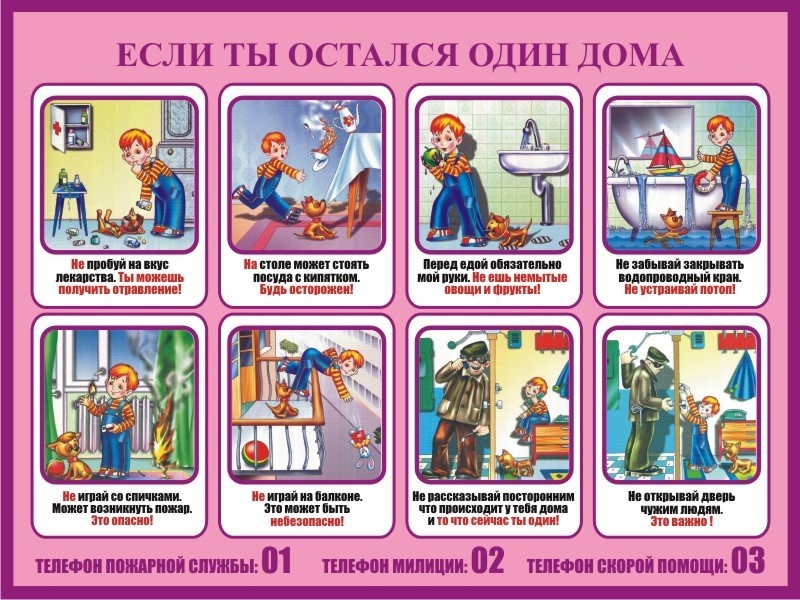 ЕСЛИ ТЫ ОСТАЛСЯ ОДИН ДОМА

Не пробуй на вкус лекарства. Ты можешь получить отравление!

На столе может стоять посуда с кипятком. Будь осторожен!

Перед едой обязательно мой руки. Не ешь немытые овощи и фрукты!

Не забывай закрывать водопроводный кран. Не устраивай потоп!

Не играй со спичками. Может возникнуть пожар. Это опасно!

Не играй на балконе. Это может быть небезопасно!

Не рассказывай посторонним что происходит у тебя дома и то что сейчас ты один!

Не открывай дверь чужим людям. Это важно !

ТЕЛЕФОН ПОЖАРНОЙ СЛУЖБЫ: 01 ТЕЛЕФОН МИЛИЦИИ: 02 ТЕЛЕФОН СКОРОЙ ПОМОЩИ: 03